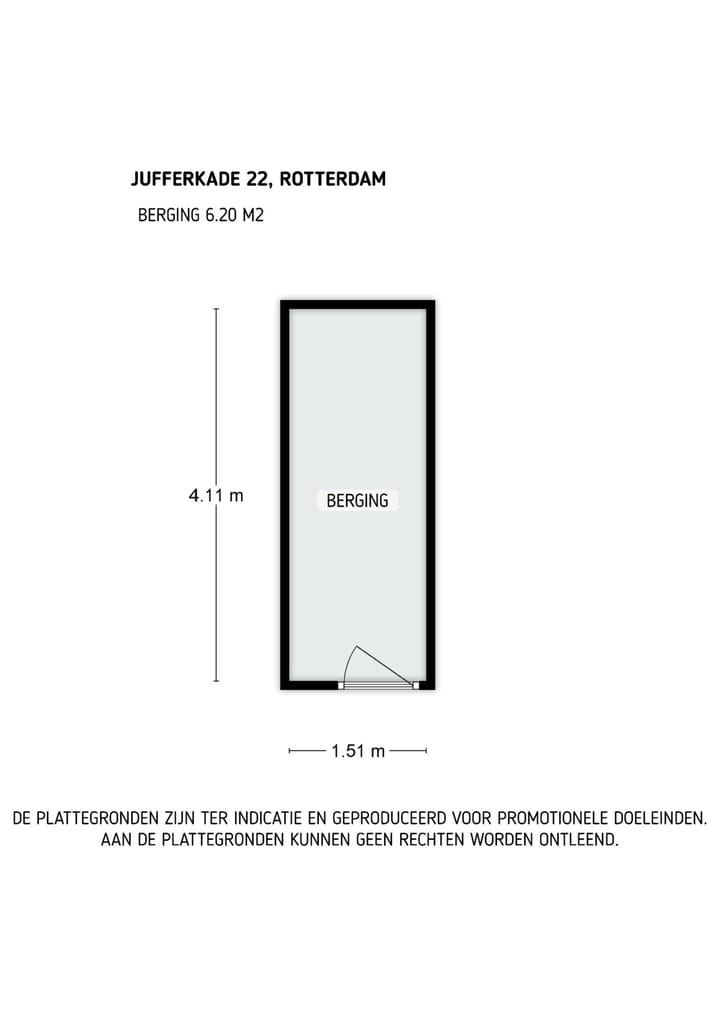 JUFFERKADE 22, ROTTERDAM

BERGING 6.20 M2

4.11 m

BERGING

1.51 m

DE PLATTEGRONDEN ZIJN TER INDICATIE EN GEPRODUCEERD VOOR PROMOTIONELE DOELEINDEN. AAN DE PLATTEGRONDEN KUNNEN GEEN RECHTEN WORDEN ONTLEEND.